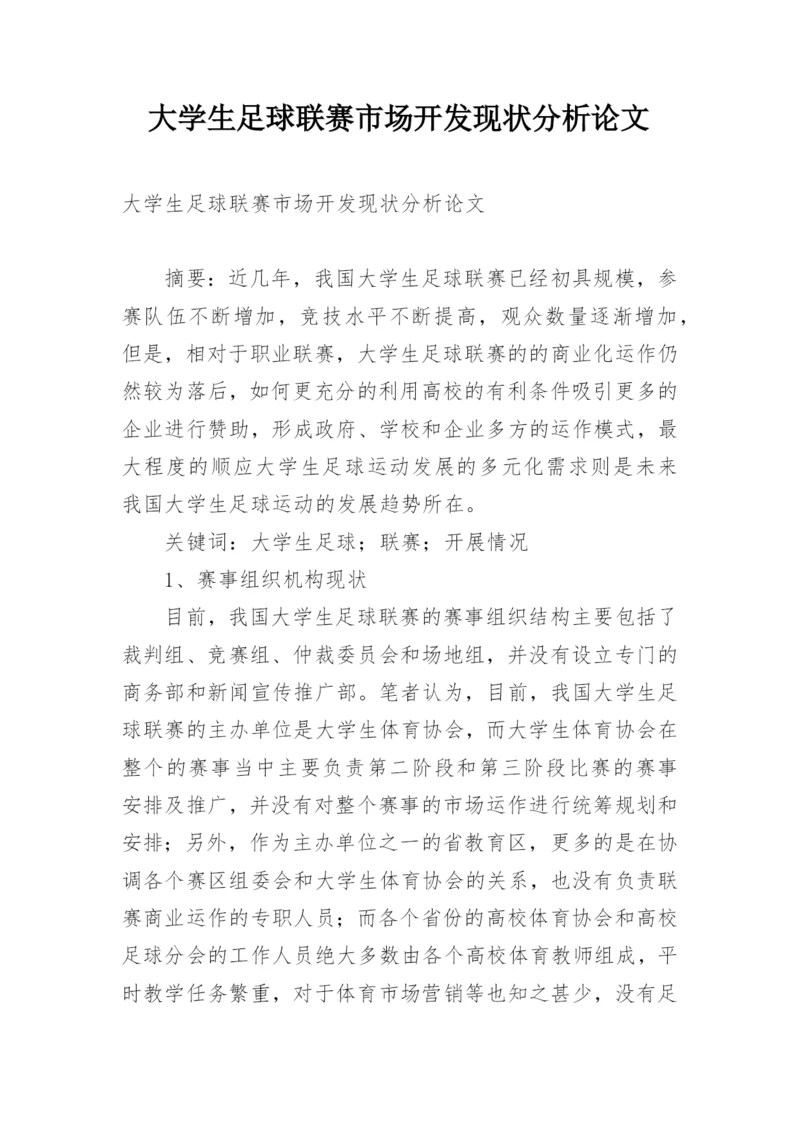 大学生足球联赛市场开发现状分析论文

大学生足球联赛市场开发现状分析论文

摘要：近几年，我国大学生足球联赛已经初具规模，参赛队伍不断增加，竞技水平不断提高，观众数量逐渐增加，但是，相对于职业联赛，大学生足球联赛的的商业化运作仍然较为落后，如何更充分的利用高校的有利条件吸引更多的企业进行赞助，形成政府、学校和企业多方的运作模式，最大程度的顺应大学生足球运动发展的多元化需求则是未来我国大学生足球运动的发展趋势所在。

关键词：大学生足球；联赛；开展情况

1、赛事组织机构现状

目前，我国大学生足球联赛的赛事组织结构主要包括了裁判组、竞赛组、仲裁委员会和场地组，并没有设立专门的商务部和新闻宣传推广部。笔者认为，目前，我国大学生足球联赛的主办单位是大学生体育协会，而大学生体育协会在整个的赛事当中主要负责第二阶段和第三阶段比赛的赛事安排及推广，并没有对整个赛事的市场运作进行统筹规划和安排；另外，作为主办单位之一的省教育区，更多的是在协调各个赛区组委会和大学生体育协会的关系，也没有负责联赛商业运作的专职人员；而各个省份的高校体育协会和高校足球分会的工作人员绝大多数由各个高校体育教师组成，平时教学任务繁重，对于体育市场营销等也知之甚少，没有足